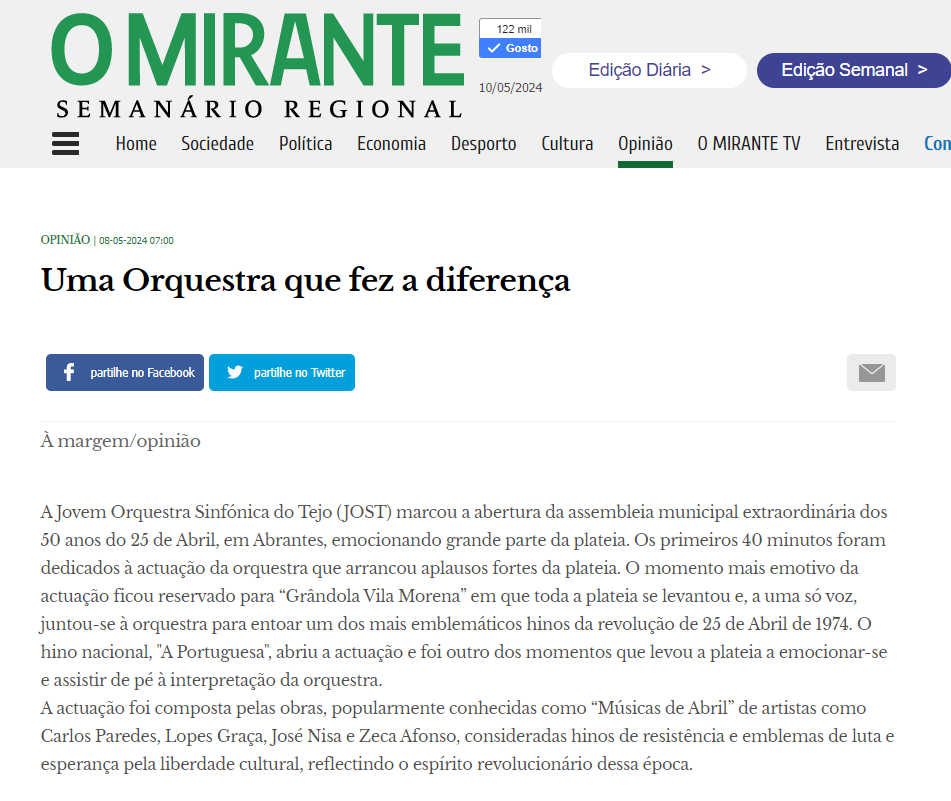 O MIRANTE
SEMANÁRIO REGIONAL

122 mil
Gosto
10/05/2024

Edição Diária >
Edição Semanal >

Home Sociedade Política Economia Desporto Cultura Opinião O MIRANTE TV Entrevista Con

OPINIÃO | 08-05-2024 07:00

Uma Orquestra que fez a diferença

partilhe no Facebook
partilhe no Twitter

À margem/opinião

A Jovem Orquestra Sinfónica do Tejo (JOST) marcou a abertura da assembleia municipal extraordinária dos 50 anos do 25 de Abril, em Abrantes, emocionando grande parte da plateia. Os primeiros 40 minutos foram dedicados à actuação da orquestra que arrancou aplausos fortes da plateia. O momento mais emotivo da actuação ficou reservado para “Grândola Vila Morena” em que toda a plateia se levantou e, a uma só voz, juntou-se à orquestra para entoar um dos mais emblemáticos hinos da revolução de 25 de Abril de 1974. O hino nacional, "A Portuguesa", abriu a actuação e foi outro dos momentos que levou a plateia a emocionar-se e assistir de pé à interpretação da orquestra.
A actuação foi composta pelas obras, popularmente conhecidas como “Músicas de Abril” de artistas como Carlos Paredes, Lopes Graça, José Nisa e Zeca Afonso, consideradas hinos de resistência e emblemas de luta e esperança pela liberdade cultural, reflectindo o espírito revolucionário dessa época.